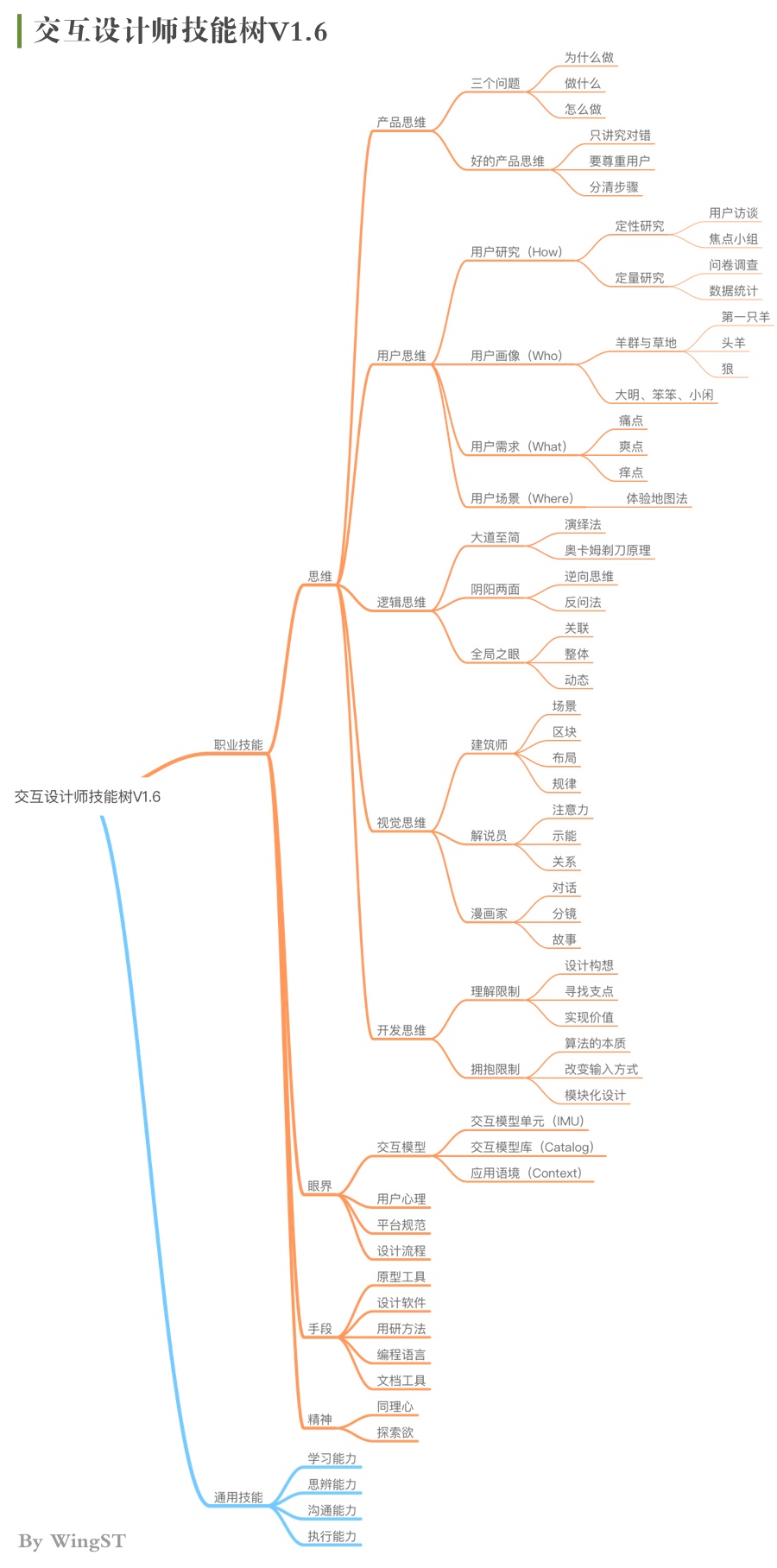 交互设计师技能树V1.6

交互设计师技能树V1.6

职业技能

思维

产品思维
三个问题
为什么做
做什么
怎么做
好的产品思维
只讲究对错
要尊重用户
分清步骤

用户思维
用户研究（How）
定性研究
用户访谈
焦点小组
定量研究
问卷调查
数据统计
用户画像（Who）
羊群与草地
第一只羊
头羊
狼
大明、笨笨、小闲
用户需求（What）
痛点
爽点
痒点
用户场景（Where）
体验地图法

逻辑思维
大道至简
演绎法
奥卡姆剃刀原理
阴阳两面
逆向思维
反问法
全局之眼
关联
整体
动态

视觉思维
建筑师
场景
区块
布局
规律
解说员
注意力
示能
关系
漫画家
对话
分镜
故事

开发思维
理解限制
设计构想
寻找支点
实现价值
拥抱限制
算法的本质
改变输入方式
模块化设计

眼界
交互模型
交互模型单元（IMU）
交互模型库（Catalog）
应用语境（Context）
用户心理
平台规范
设计流程

手段
原型工具
设计软件
用研方法
编程语言
文档工具

精神
同理心
探索欲

通用技能
学习能力
思辨能力
沟通能力
执行能力

By WingST